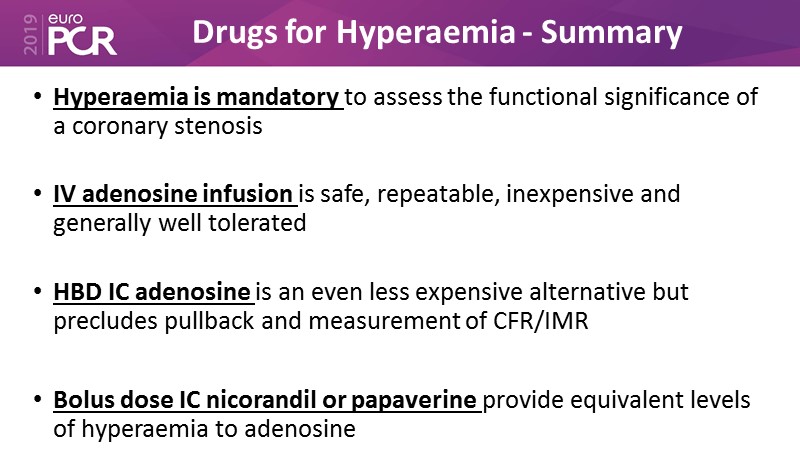 2019 euro PCR

Drugs for Hyperaemia - Summary

• Hyperaemia is mandatory to assess the functional significance of a coronary stenosis

• IV adenosine infusion is safe, repeatable, inexpensive and generally well tolerated

• HBD IC adenosine is an even less expensive alternative but precludes pullback and measurement of CFR/IMR

• Bolus dose IC nicorandil or papaverine provide equivalent levels of hyperaemia to adenosine